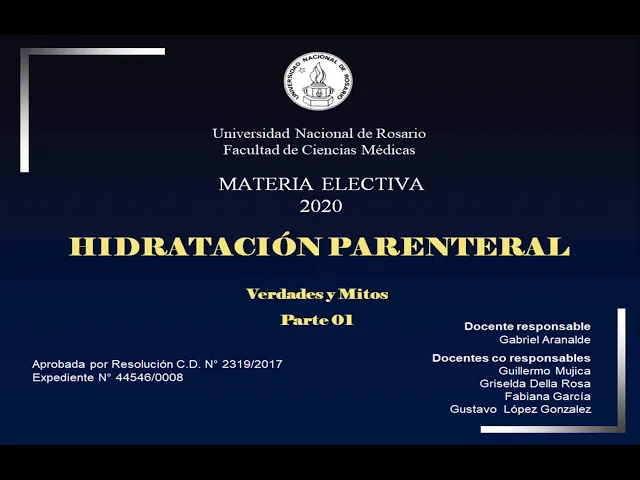 UNIVERSIDAD NACIONAL DE ROSARIO

Universidad Nacional de Rosario
Facultad de Ciencias Médicas

MATERIA ELECTIVA
2020

HIDRATACIÓN PARENTERAL

Verdades y Mitos

Parte 01

Aprobada por Resolución C.D. N° 2319/2017
Expediente N° 44546/0008

Docente responsable
Gabriel Aranalde

Docentes co responsables
Guillermo Mujica
Griselda Della Rosa
Fabiana García
Gustavo López Gonzalez